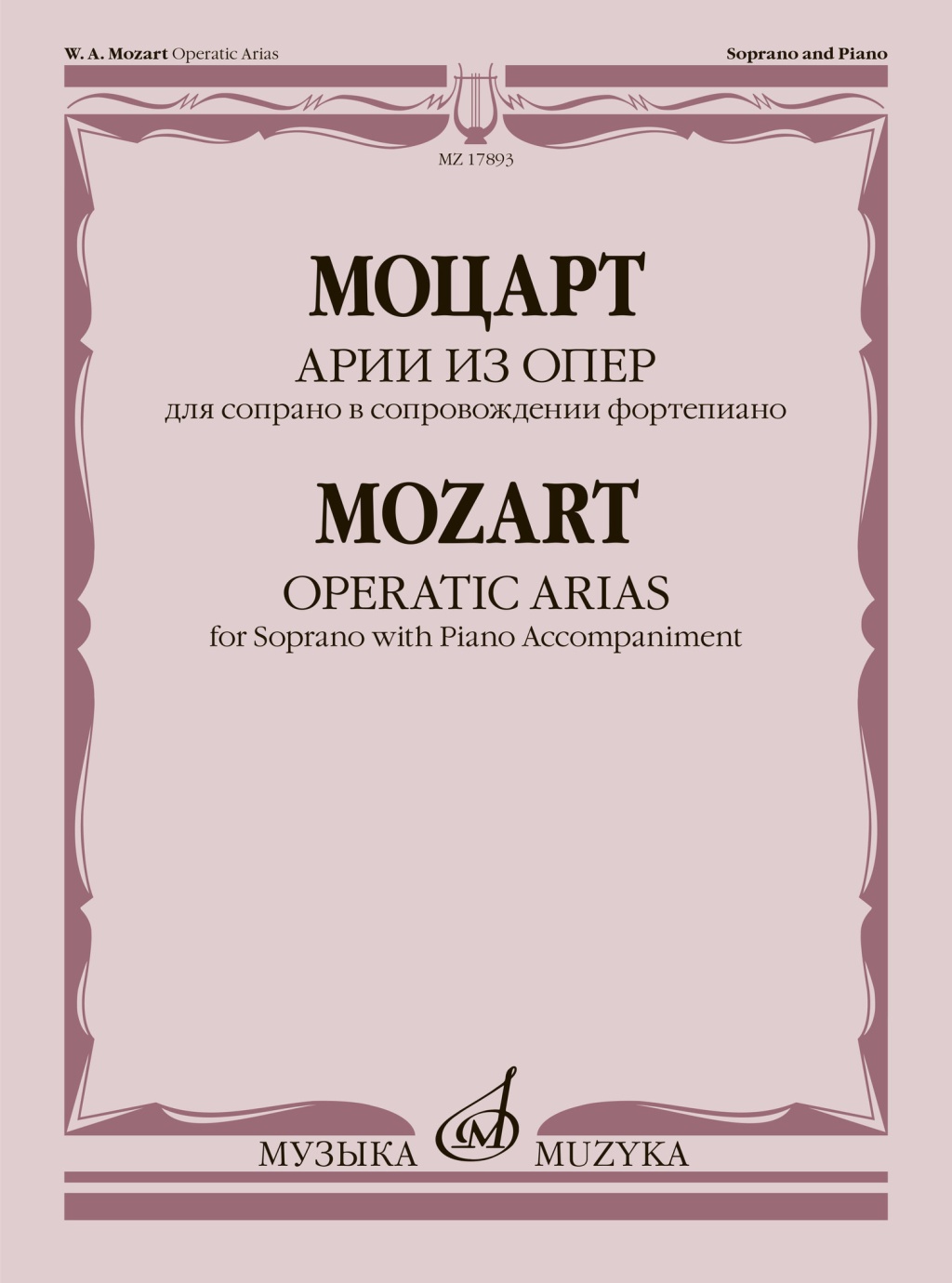 W. A. Mozart Operatic Arias

Soprano and Piano

MZ 17893

МОЦАРТ

АРИИ ИЗ ОПЕР

для сопрано в сопровождении фортепиано

MOZART

OPERATIC ARIAS

for Soprano with Piano Accompaniment

МУЗЫКА MUZYKA